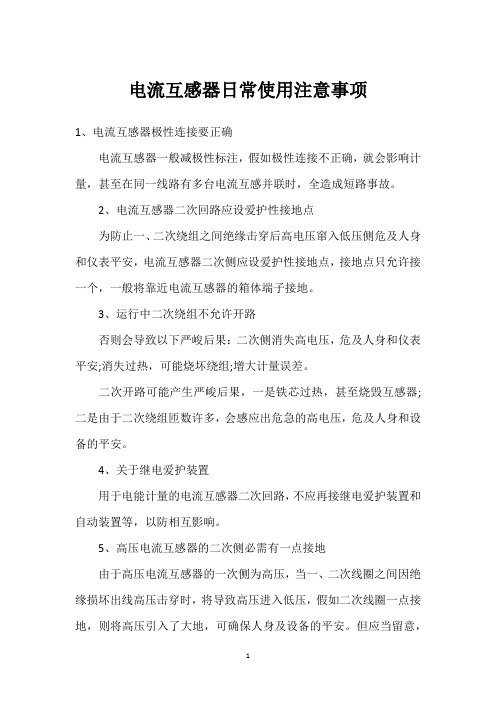 电流互感器日常使用注意事项

1、电流互感器极性连接要正确

电流互感器一般减极性标注，假如极性连接不正确，就会影响计量，甚至在同一线路有多台电流互感并联时，全造成短路事故。

2、电流互感器二次回路应设爱护性接地点

为防止一、二次绕组之间绝缘击穿后高电压窜入低压侧危及人身和仪表平安，电流互感器二次侧应设爱护性接地点，接地点只允许接一个，一般将靠近电流互感器的箱体端子接地。

3、运行中二次绕组不允许开路

否则会导致以下严峻后果：二次侧消失高电压，危及人身和仪表平安;消失过热，可能烧坏绕组;增大计量误差。

二次开路可能产生严峻后果，一是铁芯过热，甚至烧毁互感器;二是由于二次绕组匝数许多，会感应出危急的高电压，危及人身和设备的平安。

4、关于继电爱护装置

用于电能计量的电流互感器二次回路，不应再接继电爱护装置和自动装置等，以防相互影响。

5、高压电流互感器的二次侧必需有一点接地

由于高压电流互感器的一次侧为高压，当一、二次线圈之间因绝缘损坏出线高压击穿时，将导致高压进入低压，假如二次线圈一点接地，则将高压引入了大地，可确保人身及设备的平安。但应当留意，

1